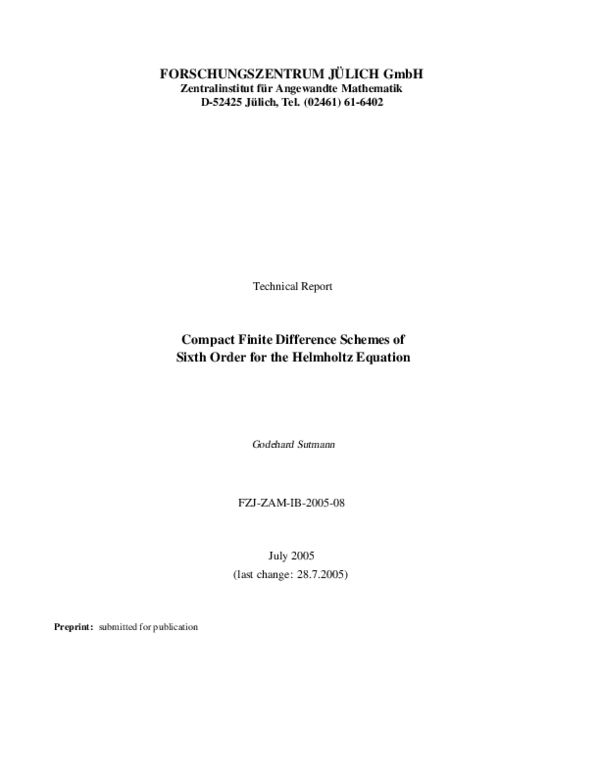 FORSCHUNGSZENTRUM JÜLICH GmbH
Zentralinstitut für Angewandte Mathematik
D-52425 Jülich, Tel. (02461) 61-6402

Technical Report

Compact Finite Difference Schemes of
Sixth Order for the Helmholtz Equation

Godehard Sutmann

FZJ-ZAM-IB-2005-08

July 2005
(last change: 28.7.2005)

Preprint: submitted for publication